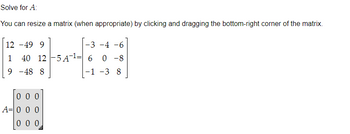 Solve for $A$:

You can resize a matrix (when appropriate) by clicking and dragging the bottom-right corner of the matrix.

$\begin{bmatrix} 12 & -49 & 9 \\ 1 & 40 & 12 \\ 9 & -48 & 8 \end{bmatrix} - 5A^{-1} = \begin{bmatrix} -3 & -4 & -6 \\ 6 & 0 & -8 \\ -1 & -3 & 8 \end{bmatrix}$

$A = \begin{bmatrix} 0 & 0 & 0 \\ 0 & 0 & 0 \\ 0 & 0 & 0 \end{bmatrix}$